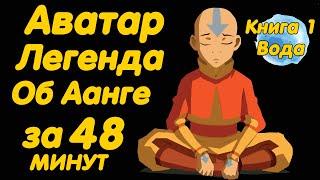 Аватар Легенда Об Аанге за 48 минут

Книга 1 Вода